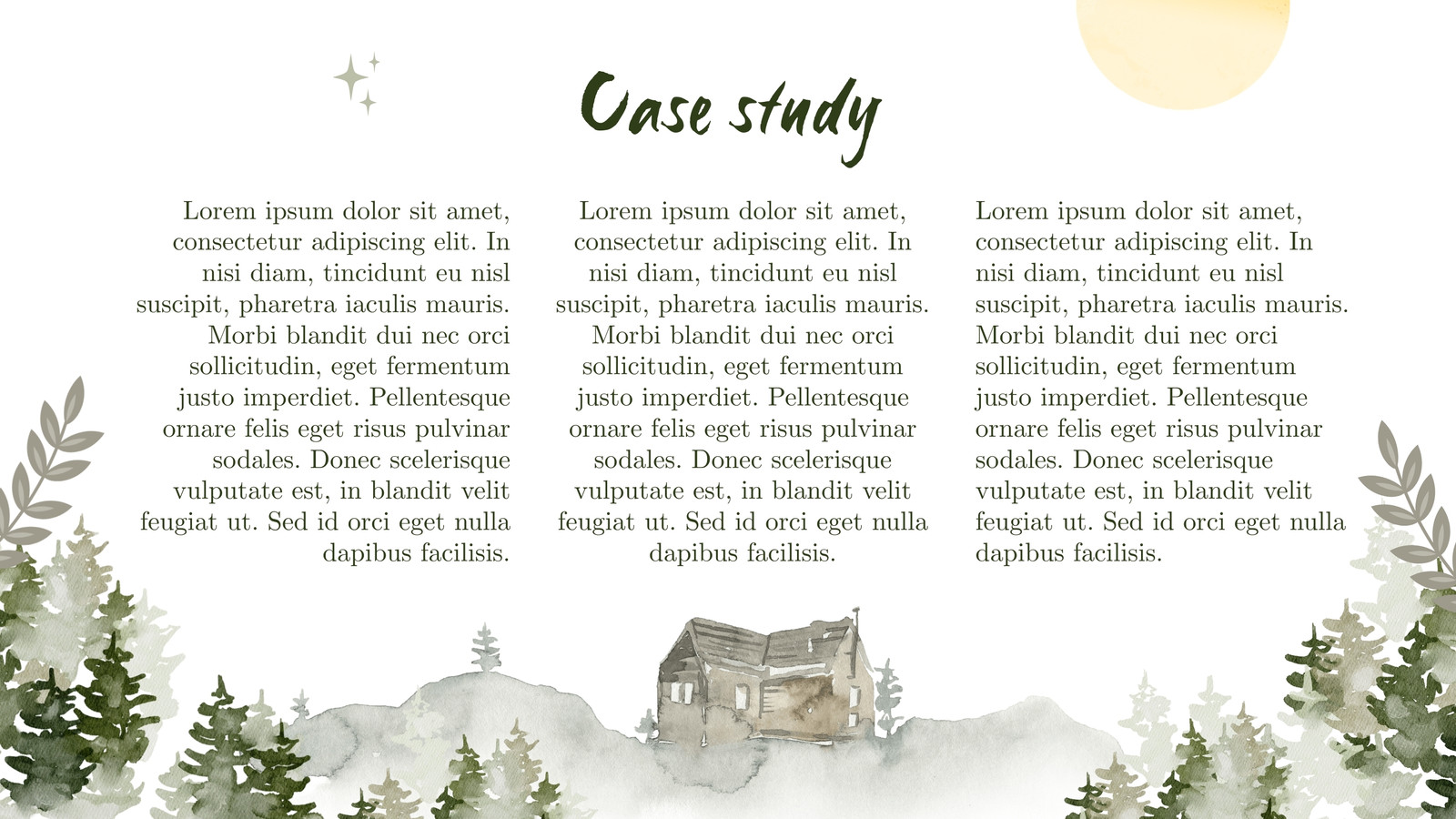 Case study

Lorem ipsum dolor sit amet, consectetur adipiscing elit. In nisi diam, tincidunt eu nisl suscipit, pharetra iaculis mauris. Morbi blandit dui nec orci sollicitudin, eget fermentum justo imperdiet. Pellentesque ornare felis eget risus pulvinar sodales. Donec scelerisque vulputate est, in blandit velit feugiat ut. Sed id orci eget nulla dapibus facilisis.

Lorem ipsum dolor sit amet, consectetur adipiscing elit. In nisi diam, tincidunt eu nisl suscipit, pharetra iaculis mauris. Morbi blandit dui nec orci sollicitudin, eget fermentum justo imperdiet. Pellentesque ornare felis eget risus pulvinar sodales. Donec scelerisque vulputate est, in blandit velit feugiat ut. Sed id orci eget nulla dapibus facilisis.

Lorem ipsum dolor sit amet, consectetur adipiscing elit. In nisi diam, tincidunt eu nisl suscipit, pharetra iaculis mauris. Morbi blandit dui nec orci sollicitudin, eget fermentum justo imperdiet. Pellentesque ornare felis eget risus pulvinar sodales. Donec scelerisque vulputate est, in blandit velit feugiat ut. Sed id orci eget nulla dapibus facilisis.